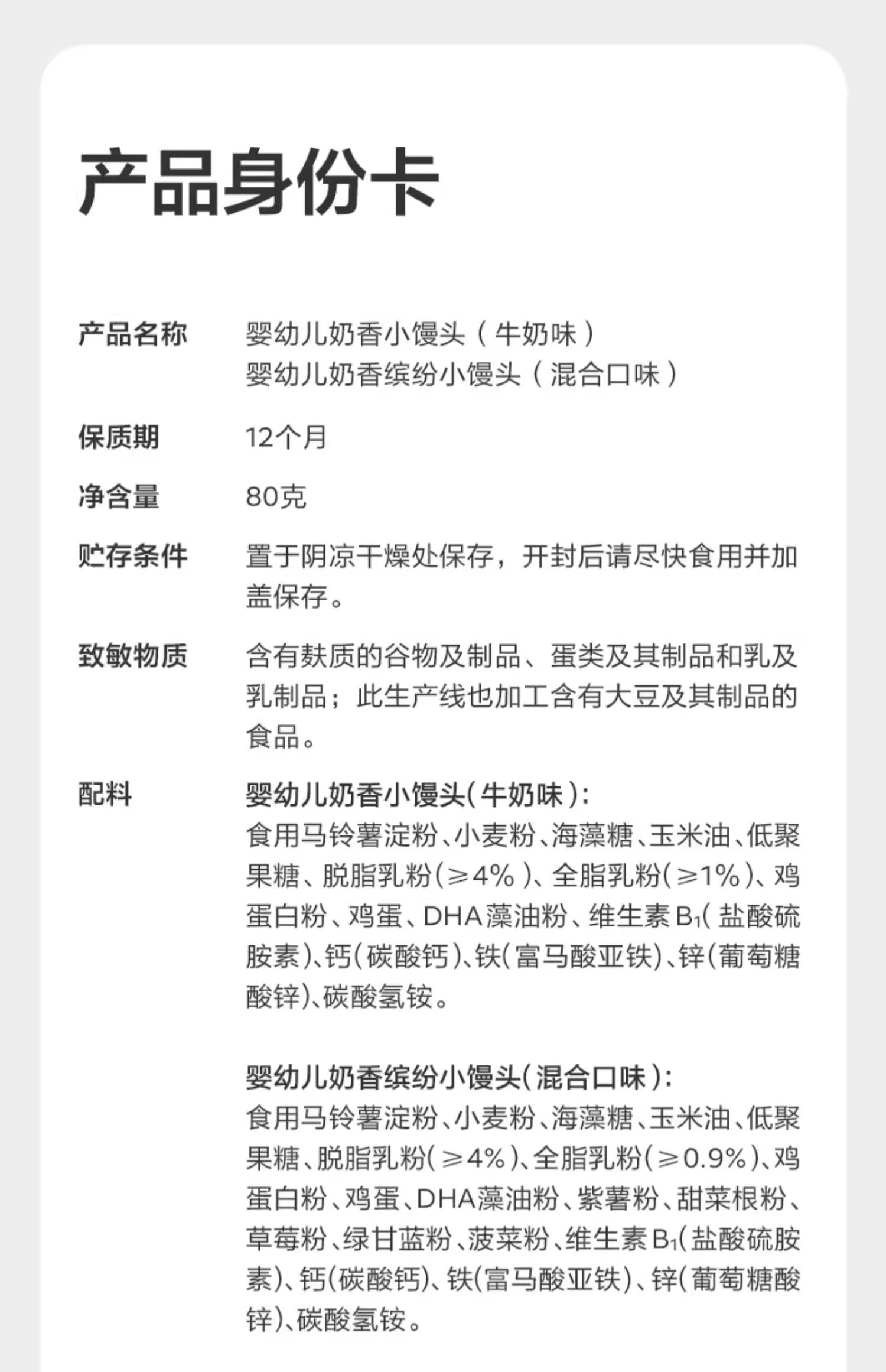 产品身份卡

产品名称　婴幼儿奶香小馒头（牛奶味）
婴幼儿奶香缤纷小馒头（混合口味）

保质期　12个月

净含量　80克

贮存条件　置于阴凉干燥处保存，开封后请尽快食用并加盖保存。

致敏物质　含有麸质的谷物及制品、蛋类及其制品和乳及乳制品；此生产线也加工含有大豆及其制品的食品。

配料　婴幼儿奶香小馒头(牛奶味)：
食用马铃薯淀粉、小麦粉、海藻糖、玉米油、低聚果糖、脱脂乳粉(≥4%)、全脂乳粉(≥1%)、鸡蛋白粉、鸡蛋、DHA藻油粉、维生素$B_1$(盐酸硫胺素)、钙(碳酸钙)、铁(富马酸亚铁)、锌(葡萄糖酸锌)、碳酸氢铵。

婴幼儿奶香缤纷小馒头(混合口味)：
食用马铃薯淀粉、小麦粉、海藻糖、玉米油、低聚果糖、脱脂乳粉(≥4%)、全脂乳粉(≥0.9%)、鸡蛋白粉、鸡蛋、DHA藻油粉、紫薯粉、甜菜根粉、草莓粉、绿甘蓝粉、菠菜粉、维生素$B_1$(盐酸硫胺素)、钙(碳酸钙)、铁(富马酸亚铁)、锌(葡萄糖酸锌)、碳酸氢铵。